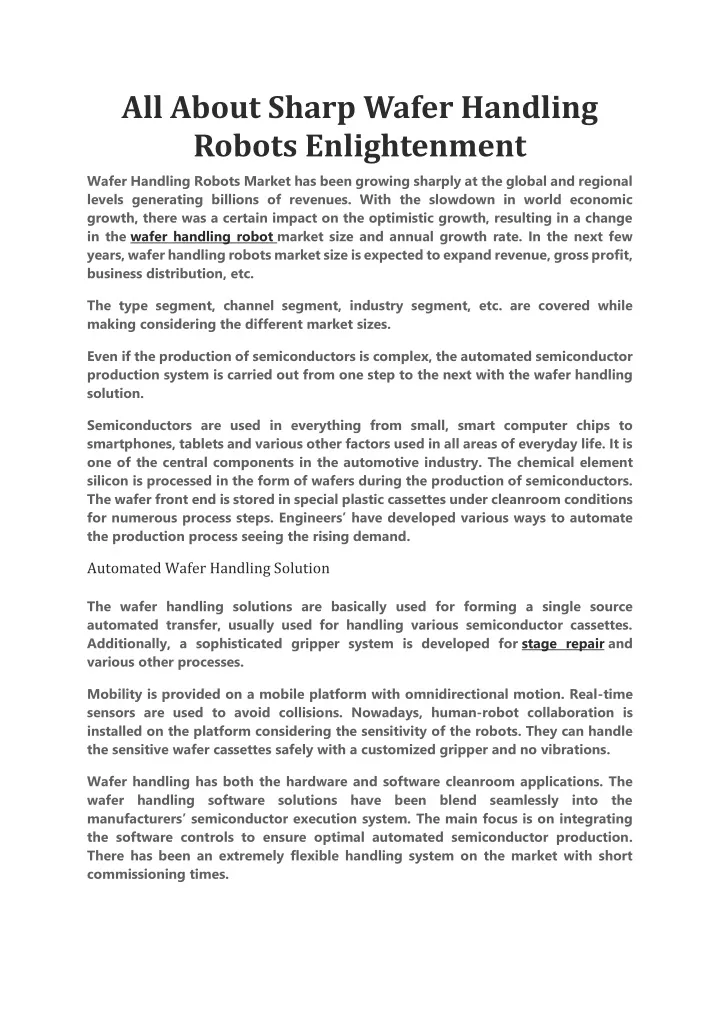 All About Sharp Wafer Handling Robots Enlightenment

Wafer Handling Robots Market has been growing sharply at the global and regional levels generating billions of revenues. With the slowdown in world economic growth, there was a certain impact on the optimistic growth, resulting in a change in the wafer handling robot market size and annual growth rate. In the next few years, wafer handling robots market size is expected to expand revenue, gross profit, business distribution, etc.

The type segment, channel segment, industry segment, etc. are covered while making considering the different market sizes.

Even if the production of semiconductors is complex, the automated semiconductor production system is carried out from one step to the next with the wafer handling solution.

Semiconductors are used in everything from small, smart computer chips to smartphones, tablets and various other factors used in all areas of everyday life. It is one of the central components in the automotive industry. The chemical element silicon is processed in the form of wafers during the production of semiconductors. The wafer front end is stored in special plastic cassettes under cleanroom conditions for numerous process steps. Engineers' have developed various ways to automate the production process seeing the rising demand.

Automated Wafer Handling Solution

The wafer handling solutions are basically used for forming a single source automated transfer, usually used for handling various semiconductor cassettes. Additionally, a sophisticated gripper system is developed for stage repair and various other processes.

Mobility is provided on a mobile platform with omnidirectional motion. Real-time sensors are used to avoid collisions. Nowadays, human-robot collaboration is installed on the platform considering the sensitivity of the robots. They can handle the sensitive wafer cassettes safely with a customized gripper and no vibrations.

Wafer handling has both the hardware and software cleanroom applications. The wafer handling software solutions have been blend seamlessly into the manufacturers' semiconductor execution system. The main focus is on integrating the software controls to ensure optimal automated semiconductor production. There has been an extremely flexible handling system on the market with short commissioning times.